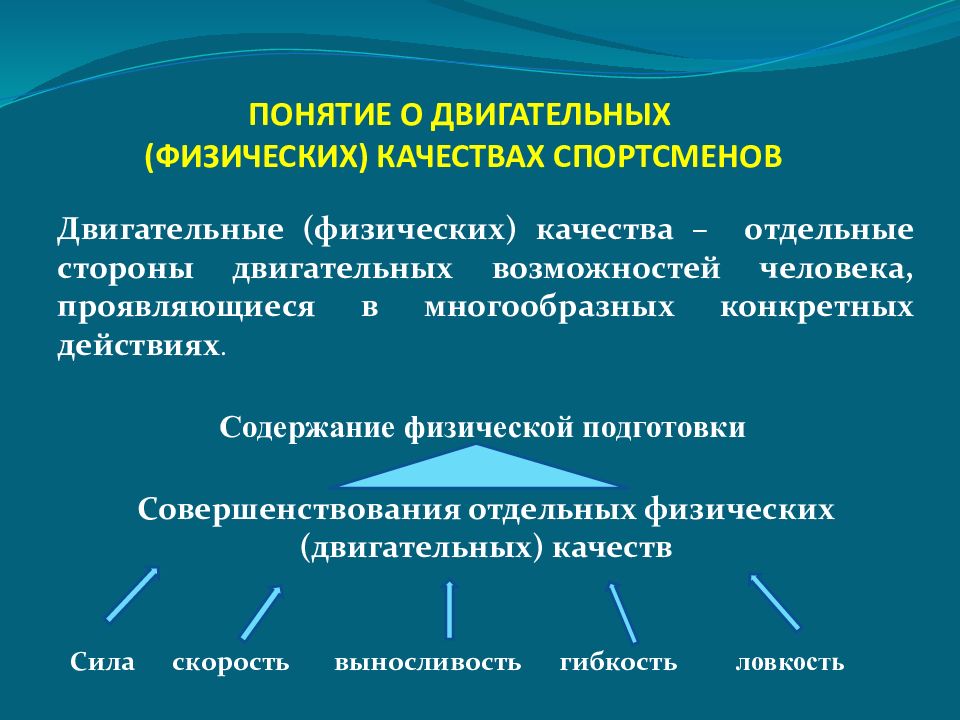 ПОНЯТИЕ О ДВИГАТЕЛЬНЫХ (ФИЗИЧЕСКИХ) КАЧЕСТВАХ СПОРТСМЕНОВ

Двигательные (физических) качества – отдельные стороны двигательных возможностей человека, проявляющиеся в многообразных конкретных действиях.

Содержание физической подготовки

Совершенствования отдельных физических (двигательных) качеств

Сила скорость выносливость гибкость ловкость